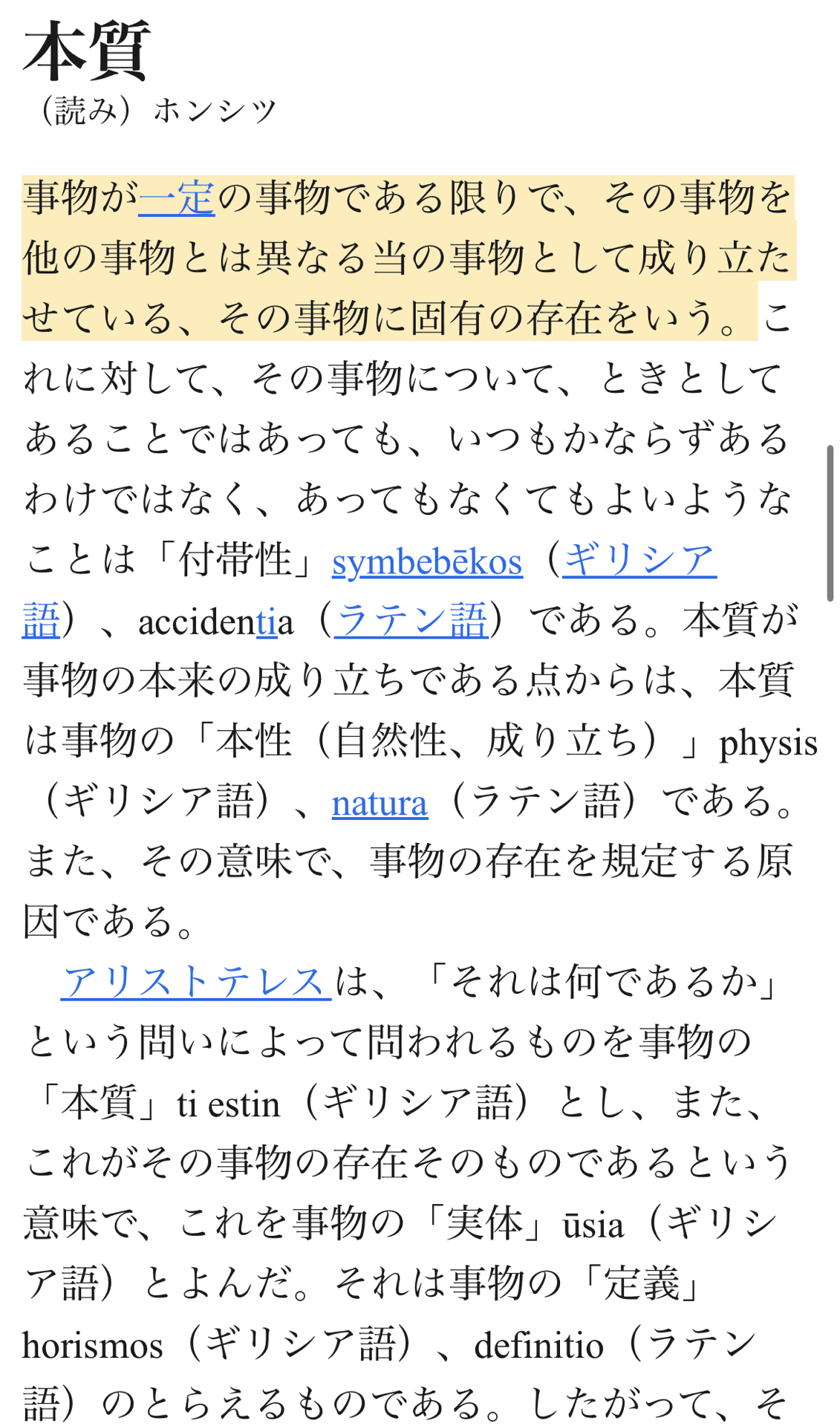 本質
（読み）ホンシツ

事物が一定の事物である限りで、その事物を他の事物とは異なる当の事物として成り立たせている、その事物に固有の存在をいう。これに対して、その事物について、ときとしてあることではあっても、いつもかならずあるわけではなく、あってもなくてもよいようなことは「付帯性」symbebēkos（ギリシア語）、accidentia（ラテン語）である。本質が事物の本来の成り立ちである点からは、本質は事物の「本性（自然性、成り立ち）」physis（ギリシア語）、natura（ラテン語）である。また、その意味で、事物の存在を規定する原因である。

アリストテレスは、「それは何であるか」という問いによって問われるものを事物の「本質」ti estin（ギリシア語）とし、また、これがその事物の存在そのものであるという意味で、これを事物の「実体」ūsia（ギリシア語）とよんだ。それは事物の「定義」horismos（ギリシア語）、definitio（ラテン語）のとらえるものである。したがって、そ